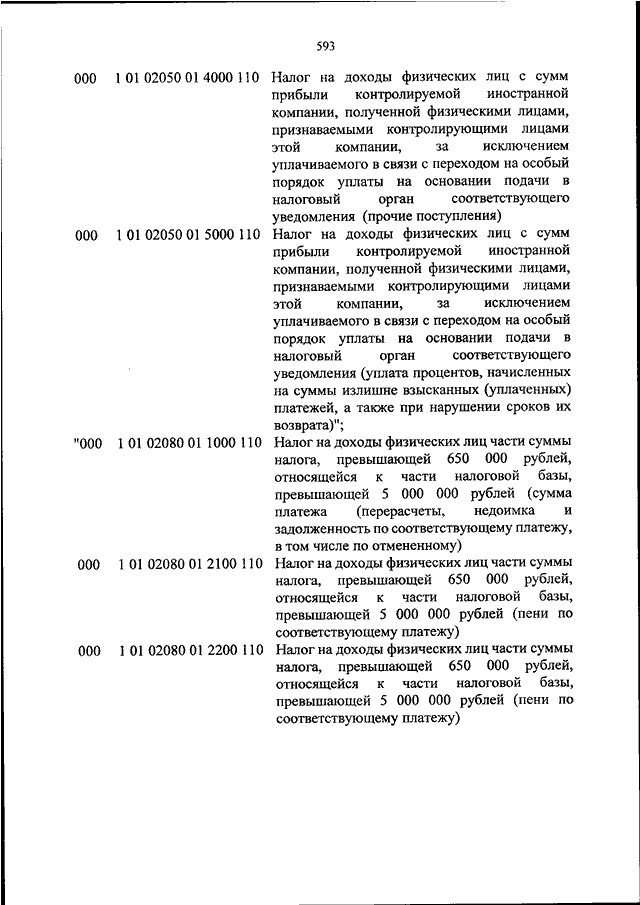 593

| 000 | 1 01 02050 01 4000 110 | Налог на доходы физических лиц с сумм прибыли контролируемой иностранной компании, полученной физическими лицами, признаваемыми контролирующими лицами этой компании, за исключением уплачиваемого в связи с переходом на особый порядок уплаты на основании подачи в налоговый орган соответствующего уведомления (прочие поступления) |
|---|---|---|
| 000 | 1 01 02050 01 5000 110 | Налог на доходы физических лиц с сумм прибыли контролируемой иностранной компании, полученной физическими лицами, признаваемыми контролирующими лицами этой компании, за исключением уплачиваемого в связи с переходом на особый порядок уплаты на основании подачи в налоговый орган соответствующего уведомления (уплата процентов, начисленных на суммы излишне взысканных (уплаченных) платежей, а также при нарушении сроков их возврата)"; |
| "000 | 1 01 02080 01 1000 110 | Налог на доходы физических лиц части суммы налога, превышающей 650 000 рублей, относящейся к части налоговой базы, превышающей 5 000 000 рублей (сумма платежа (перерасчеты, недоимка и задолженность по соответствующему платежу, в том числе по отмененному) |
| 000 | 1 01 02080 01 2100 110 | Налог на доходы физических лиц части суммы налога, превышающей 650 000 рублей, относящейся к части налоговой базы, превышающей 5 000 000 рублей (пени по соответствующему платежу) |
| 000 | 1 01 02080 01 2200 110 | Налог на доходы физических лиц части суммы налога, превышающей 650 000 рублей, относящейся к части налоговой базы, превышающей 5 000 000 рублей (пени по соответствующему платежу) |